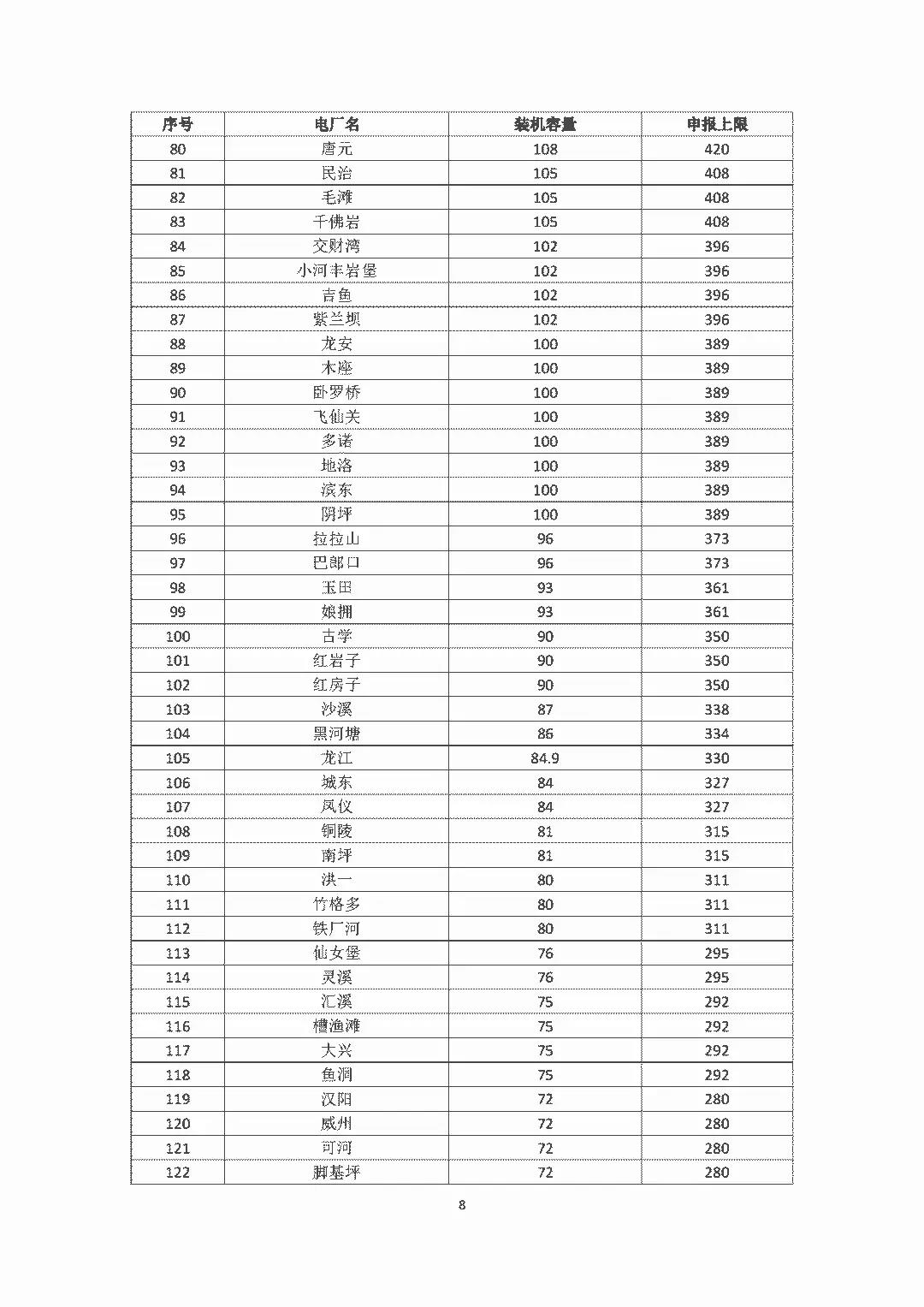 | 序号 | 电厂名 | 装机容量 | 申报上限 |
|---|---|---|---|
| 80 | 唐元 | 108 | 420 |
| 81 | 民治 | 105 | 408 |
| 82 | 毛滩 | 105 | 408 |
| 83 | 千佛岩 | 105 | 408 |
| 84 | 交财湾 | 102 | 396 |
| 85 | 小河丰岩堡 | 102 | 396 |
| 86 | 吉鱼 | 102 | 396 |
| 87 | 紫兰坝 | 102 | 396 |
| 88 | 龙安 | 100 | 389 |
| 89 | 木座 | 100 | 389 |
| 90 | 卧罗桥 | 100 | 389 |
| 91 | 飞仙关 | 100 | 389 |
| 92 | 多诺 | 100 | 389 |
| 93 | 地洛 | 100 | 389 |
| 94 | 滨东 | 100 | 389 |
| 95 | 阴坪 | 100 | 389 |
| 96 | 拉拉山 | 96 | 373 |
| 97 | 巴郎口 | 96 | 373 |
| 98 | 玉田 | 93 | 361 |
| 99 | 娘拥 | 93 | 361 |
| 100 | 古学 | 90 | 350 |
| 101 | 红岩子 | 90 | 350 |
| 102 | 红房子 | 90 | 350 |
| 103 | 沙溪 | 87 | 338 |
| 104 | 黑河塘 | 86 | 334 |
| 105 | 龙江 | 84.9 | 330 |
| 106 | 城东 | 84 | 327 |
| 107 | 凤仪 | 84 | 327 |
| 108 | 铜陵 | 81 | 315 |
| 109 | 南坪 | 81 | 315 |
| 110 | 洪一 | 80 | 311 |
| 111 | 竹格多 | 80 | 311 |
| 112 | 铁厂河 | 80 | 311 |
| 113 | 仙女堡 | 76 | 295 |
| 114 | 灵溪 | 76 | 295 |
| 115 | 汇溪 | 75 | 292 |
| 116 | 槽渔滩 | 75 | 292 |
| 117 | 大兴 | 75 | 292 |
| 118 | 鱼洞 | 75 | 292 |
| 119 | 汉阳 | 72 | 280 |
| 120 | 威州 | 72 | 280 |
| 121 | 可河 | 72 | 280 |
| 122 | 脚基坪 | 72 | 280 |

8